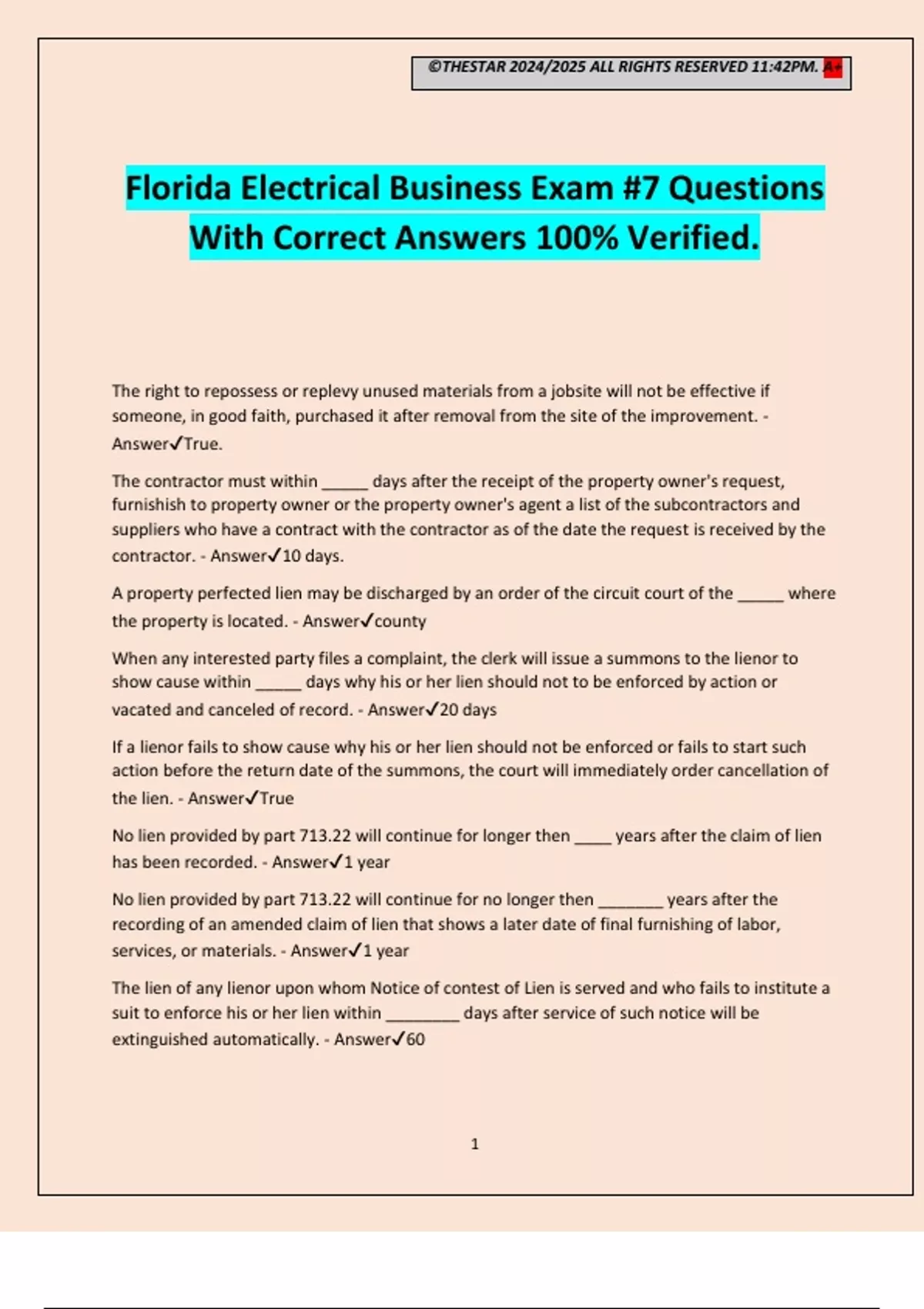 ©THESTAR 2024/2025 ALL RIGHTS RESERVED 11:42PM. A+

Florida Electrical Business Exam #7 Questions With Correct Answers 100% Verified.

The right to repossess or replevy unused materials from a jobsite will not be effective if someone, in good faith, purchased it after removal from the site of the improvement. - Answer✓True.

The contractor must within _____ days after the receipt of the property owner's request, furnishish to property owner or the property owner's agent a list of the subcontractors and suppliers who have a contract with the contractor as of the date the request is received by the contractor. - Answer✓10 days.

A property perfected lien may be discharged by an order of the circuit court of the _____ where the property is located. - Answer✓county

When any interested party files a complaint, the clerk will issue a summons to the lienor to show cause within _____ days why his or her lien should not to be enforced by action or vacated and canceled of record. - Answer✓20 days

If a lienor fails to show cause why his or her lien should not be enforced or fails to start such action before the return date of the summons, the court will immediately order cancellation of the lien. - Answer✓True

No lien provided by part 713.22 will continue for longer then ____ years after the claim of lien has been recorded. - Answer✓1 year

No lien provided by part 713.22 will continue for no longer then _______ years after the recording of an amended claim of lien that shows a later date of final furnishing of labor, services, or materials. - Answer✓1 year

The lien of any lienor upon whom Notice of contest of Lien is served and who fails to institute a suit to enforce his or her lien within ________ days after service of such notice will be extinguished automatically. - Answer✓60

1